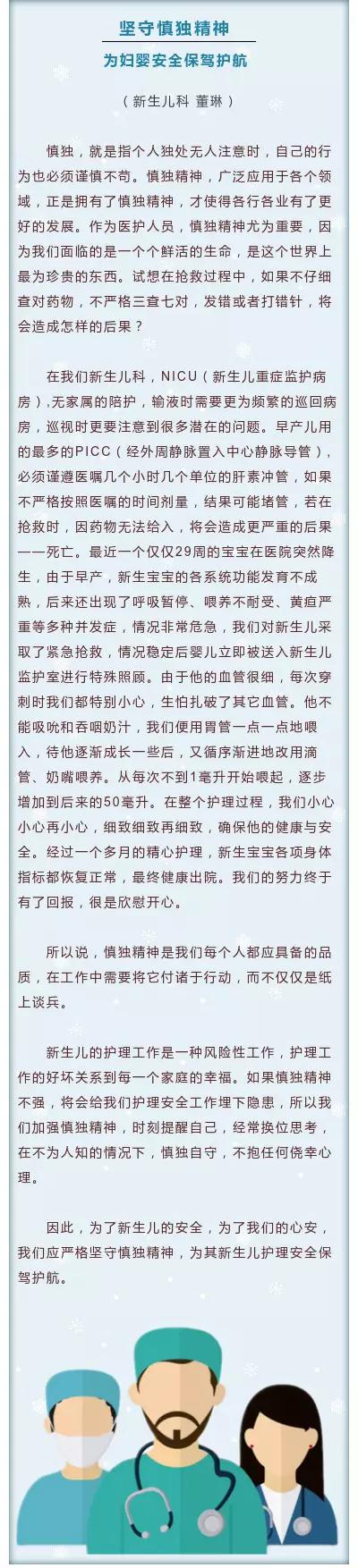 坚守慎独精神

为妇婴安全保驾护航

（新生儿科 董琳）

慎独，就是指个人独处无人注意时，自己的行为也必须谨慎不苟。慎独精神，广泛应用于各个领域，正是拥有了慎独精神，才使得各行各业有了更好的发展。作为医护人员，慎独精神尤为重要，因为我们面临的是一个个鲜活的生命，是这个世界上最为珍贵的东西。试想在抢救过程中，如果不仔细查对药物，不严格三查七对，发错或者打错针，将会造成怎样的后果？

在我们新生儿科，NICU（新生儿重症监护病房），无家属的陪护，输液时需要更为频繁的巡回病房，巡视时更要注意到很多潜在的问题。早产儿用的最多的PICC（经外周静脉置入中心静脉导管），必须谨遵医嘱几个小时几个单位的肝素冲管，如果不严格按照医嘱的时间剂量，结果可能堵管，若在抢救时，因药物无法给入，将会造成更严重的后果——死亡。最近一个仅仅29周的宝宝在医院突然降生，由于早产，新生宝宝的各系统功能发育不成熟，后来还出现了呼吸暂停、喂养不耐受、黄疸严重等多种并发症，情况非常危急，我们对新生儿采取了紧急抢救，情况稳定后婴儿立即被送入新生儿监护室进行特殊照顾。由于他的血管很细，每次穿刺时我们都特别小心，生怕扎破了其它血管。他不能吸吮和吞咽奶汁，我们便用胃管一点一点地喂入，待他逐渐成长一些后，又循序渐进地改用滴管、奶嘴喂养。从每次不到1毫升开始喂起，逐步增加到后来的50毫升。在整个护理过程，我们小心小心再小心，细致细致再细致，确保他的健康与安全。经过一个多月的精心护理，新生宝宝各项身体指标都恢复正常，最终健康出院。我们的努力终于有了回报，很是欣慰开心。

所以说，慎独精神是我们每个人都应具备的品质，在工作中需要将它付诸于行动，而不仅仅是纸上谈兵。

新生儿的护理工作是一种风险性工作，护理工作的好坏关系到每一个家庭的幸福。如果慎独精神不强，将会给我们护理安全工作埋下隐患，所以我们加强慎独精神，时刻提醒自己，经常换位思考，在不为人知的情况下，慎独自守，不抱任何侥幸心理。

因此，为了新生儿的安全，为了我们的心安，我们应严格坚守慎独精神，为其新生儿护理安全保驾护航。